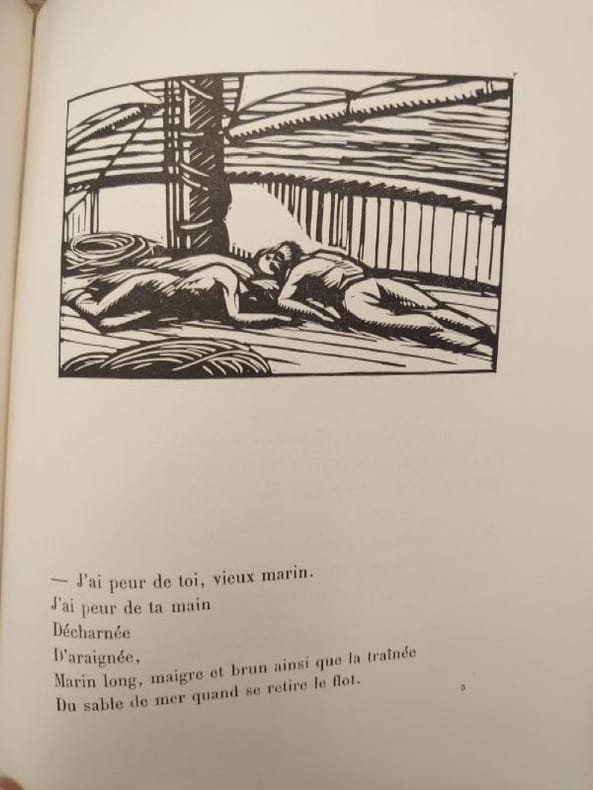 — J'ai peur de toi, vieux marin.
J'ai peur de ta main
Décharnée
D'araignée,
Marin long, maigre et brun ainsi que la traînée
Du sable de mer quand se retire le flot.

5